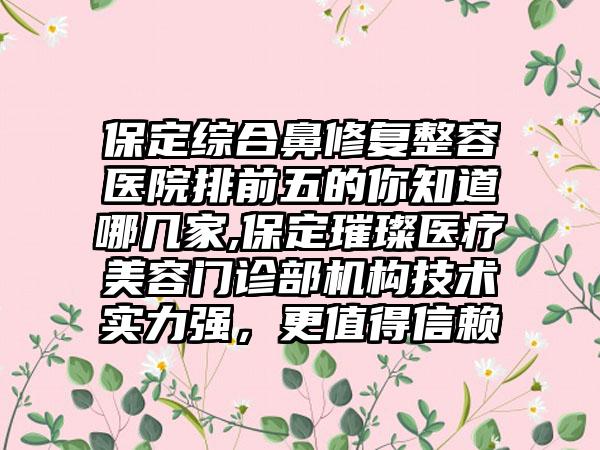 保定综合鼻修复整容医院排前五的你知道哪几家,保定璀璨医疗美容门诊部机构技术实力强，更值得信赖